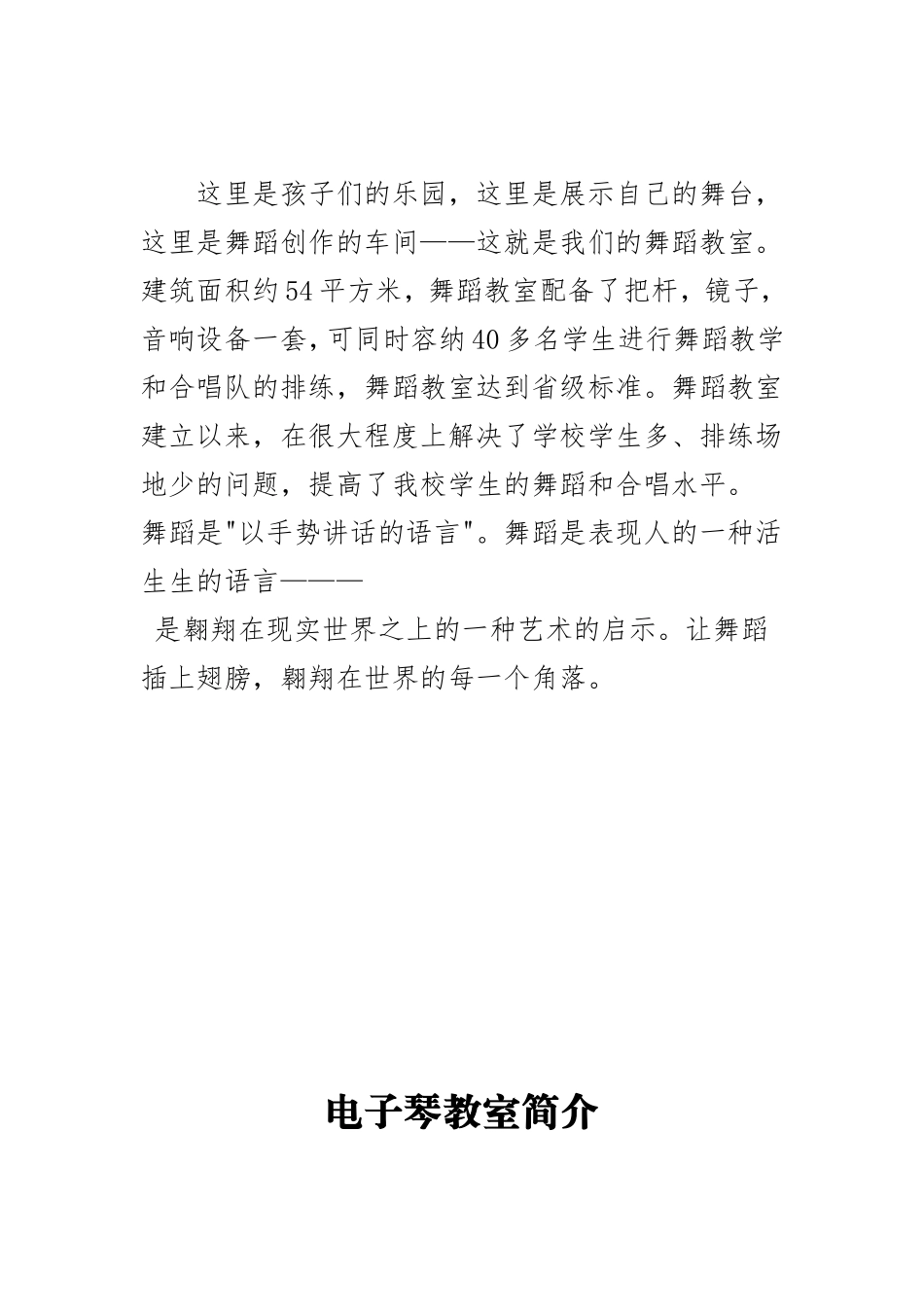 这里是孩子们的乐园，这里是展示自己的舞台，这里是舞蹈创作的车间——这就是我们的舞蹈教室。建筑面积约54平方米，舞蹈教室配备了把杆，镜子，音响设备一套，可同时容纳40多名学生进行舞蹈教学和合唱队的排练，舞蹈教室达到省级标准。舞蹈教室建立以来，在很大程度上解决了学校学生多、排练场地少的问题，提高了我校学生的舞蹈和合唱水平。

舞蹈是"以手势讲话的语言"。舞蹈是表现人的一种活生生的语言———

是翱翔在现实世界之上的一种艺术的启示。让舞蹈插上翅膀，翱翔在世界的每一个角落。

电子琴教室简介